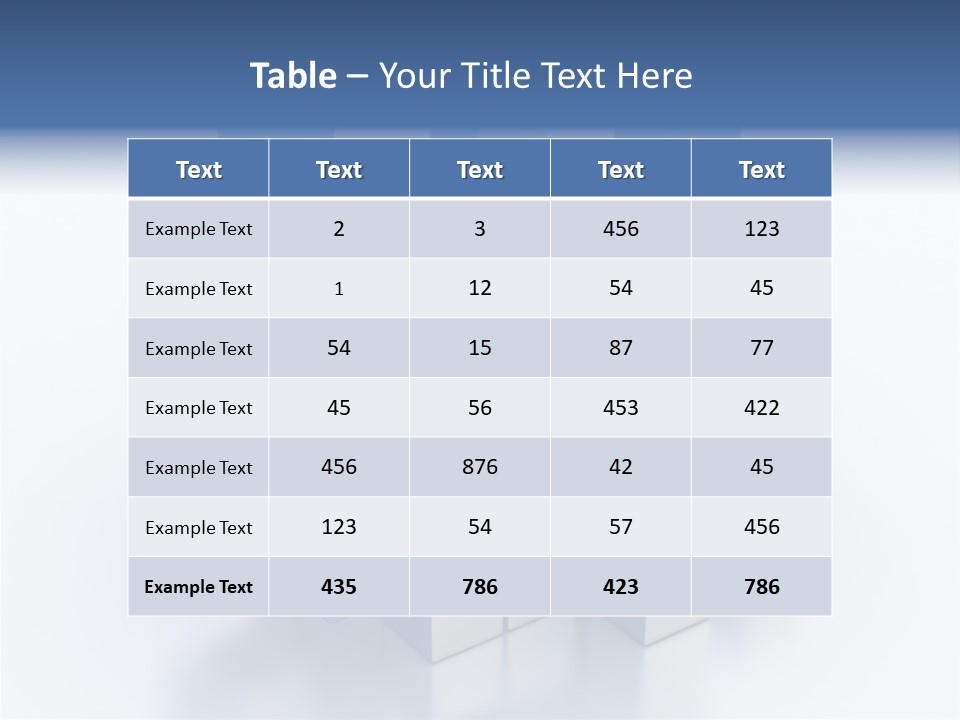 Table – Your Title Text Here

| Text | Text | Text | Text | Text |
|---|---|---|---|---|
| Example Text | 2 | 3 | 456 | 123 |
| Example Text | 1 | 12 | 54 | 45 |
| Example Text | 54 | 15 | 87 | 77 |
| Example Text | 45 | 56 | 453 | 422 |
| Example Text | 456 | 876 | 42 | 45 |
| Example Text | 123 | 54 | 57 | 456 |
| Example Text | 435 | 786 | 423 | 786 |